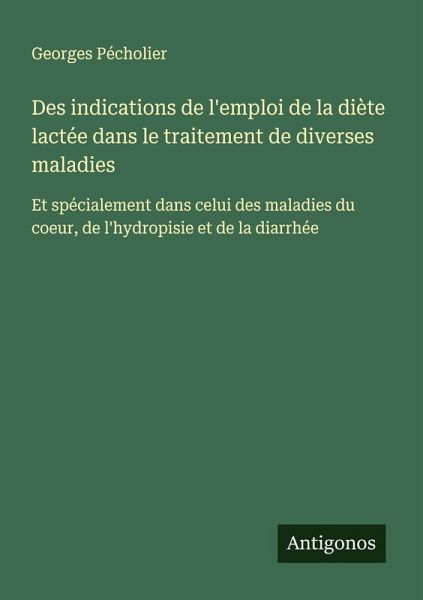 Georges Pécholier

Des indications de l'emploi de la diète lactée dans le traitement de diverses maladies

Et spécialement dans celui des maladies du coeur, de l'hydropisie et de la diarrhée

Antigonos